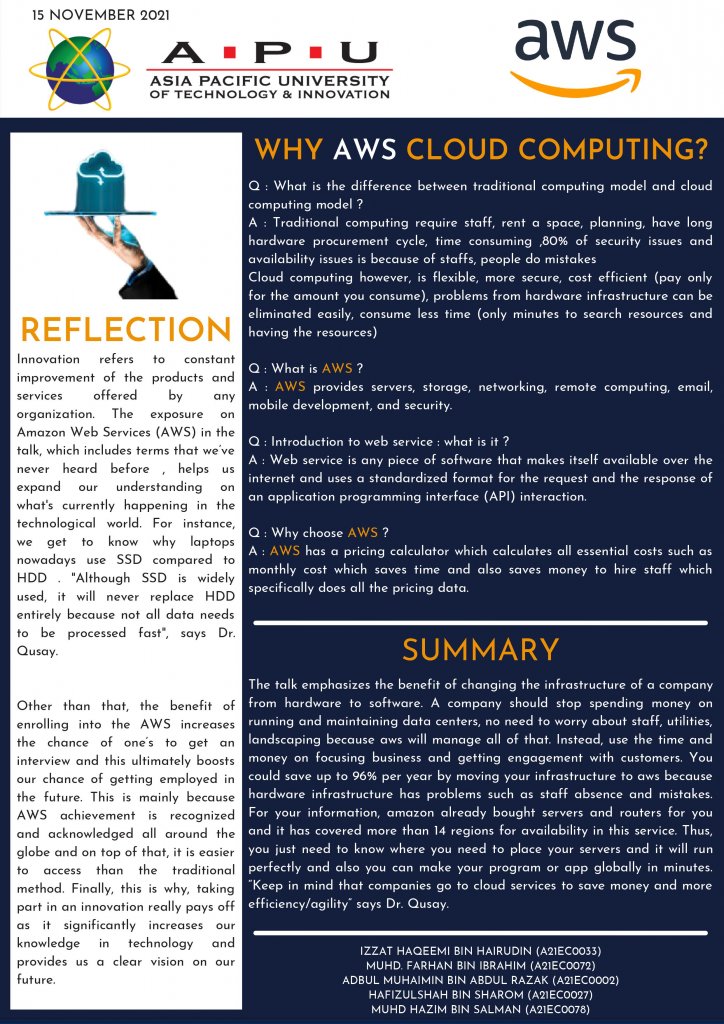 15 NOVEMBER 2021

A·P·U
ASIA PACIFIC UNIVERSITY
OF TECHNOLOGY & INNOVATION

aws

REFLECTION

Innovation refers to constant improvement of the products and services offered by any organization. The exposure on Amazon Web Services (AWS) in the talk, which includes terms that we've never heard before , helps us expand our understanding on what's currently happening in the technological world. For instance, we get to know why laptops nowadays use SSD compared to HDD . "Although SSD is widely used, it will never replace HDD entirely because not all data needs to be processed fast", says Dr. Qusay.

Other than that, the benefit of enrolling into the AWS increases the chance of one's to get an interview and this ultimately boosts our chance of getting employed in the future. This is mainly because AWS achievement is recognized and acknowledged all around the globe and on top of that, it is easier to access than the traditional method. Finally, this is why, taking part in an innovation really pays off as it significantly increases our knowledge in technology and provides us a clear vision on our future.

WHY AWS CLOUD COMPUTING?

Q : What is the difference between traditional computing model and cloud computing model ?
A : Traditional computing require staff, rent a space, planning, have long hardware procurement cycle, time consuming ,80% of security issues and availability issues is because of staffs, people do mistakes
Cloud computing however, is flexible, more secure, cost efficient (pay only for the amount you consume), problems from hardware infrastructure can be eliminated easily, consume less time (only minutes to search resources and having the resources)

Q : What is AWS ?
A : AWS provides servers, storage, networking, remote computing, email, mobile development, and security.

Q : Introduction to web service : what is it ?
A : Web service is any piece of software that makes itself available over the internet and uses a standardized format for the request and the response of an application programming interface (API) interaction.

Q : Why choose AWS ?
A : AWS has a pricing calculator which calculates all essential costs such as monthly cost which saves time and also saves money to hire staff which specifically does all the pricing data.

SUMMARY

The talk emphasizes the benefit of changing the infrastructure of a company from hardware to software. A company should stop spending money on running and maintaining data centers, no need to worry about staff, utilities, landscaping because aws will manage all of that. Instead, use the time and money on focusing business and getting engagement with customers. You could save up to 96% per year by moving your infrastructure to aws because hardware infrastructure has problems such as staff absence and mistakes. For your information, amazon already bought servers and routers for you and it has covered more than 14 regions for availability in this service. Thus, you just need to know where you need to place your servers and it will run perfectly and also you can make your program or app globally in minutes. "Keep in mind that companies go to cloud services to save money and more efficiency/agility" says Dr. Qusay.

IZZAT HAQEEMI BIN HAIRUDIN (A21EC0033)
MUHD. FARHAN BIN IBRAHIM (A21EC0072)
ADBUL MUHAIMIN BIN ABDUL RAZAK (A21EC0002)
HAFIZULSHAH BIN SHAROM (A21EC0027)
MUHD HAZIM BIN SALMAN (A21EC0078)